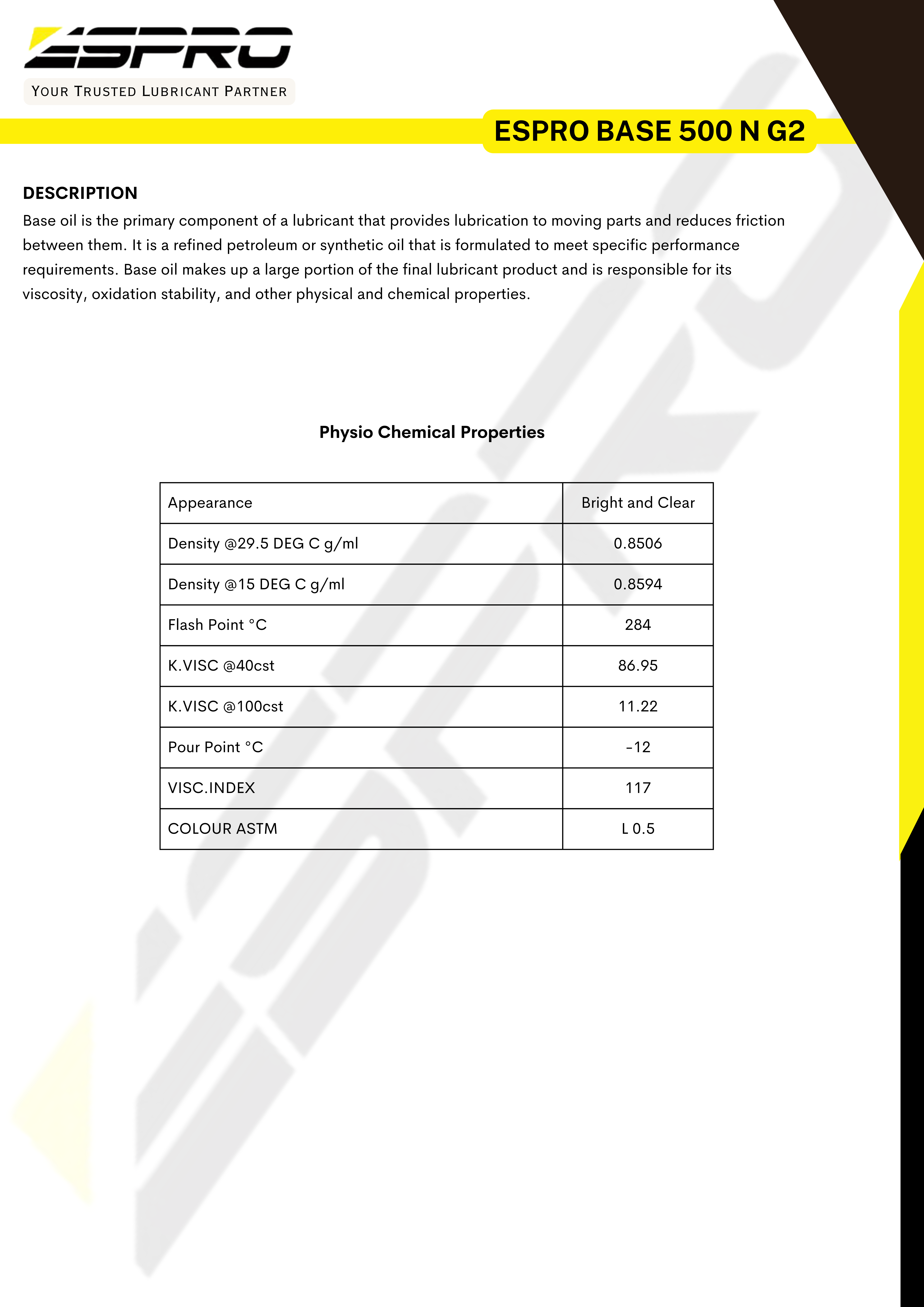 ESPRO
YOUR TRUSTED LUBRICANT PARTNER

ESPRO BASE 500 N G2

DESCRIPTION
Base oil is the primary component of a lubricant that provides lubrication to moving parts and reduces friction between them. It is a refined petroleum or synthetic oil that is formulated to meet specific performance requirements. Base oil makes up a large portion of the final lubricant product and is responsible for its viscosity, oxidation stability, and other physical and chemical properties.

Physio Chemical Properties

| Appearance | Bright and Clear |
|---|---|
| Density @29.5 DEG C g/ml | 0.8506 |
| Density @15 DEG C g/ml | 0.8594 |
| Flash Point °C | 284 |
| K.VISC @40cst | 86.95 |
| K.VISC @100cst | 11.22 |
| Pour Point °C | -12 |
| VISC.INDEX | 117 |
| COLOUR ASTM | L 0.5 |